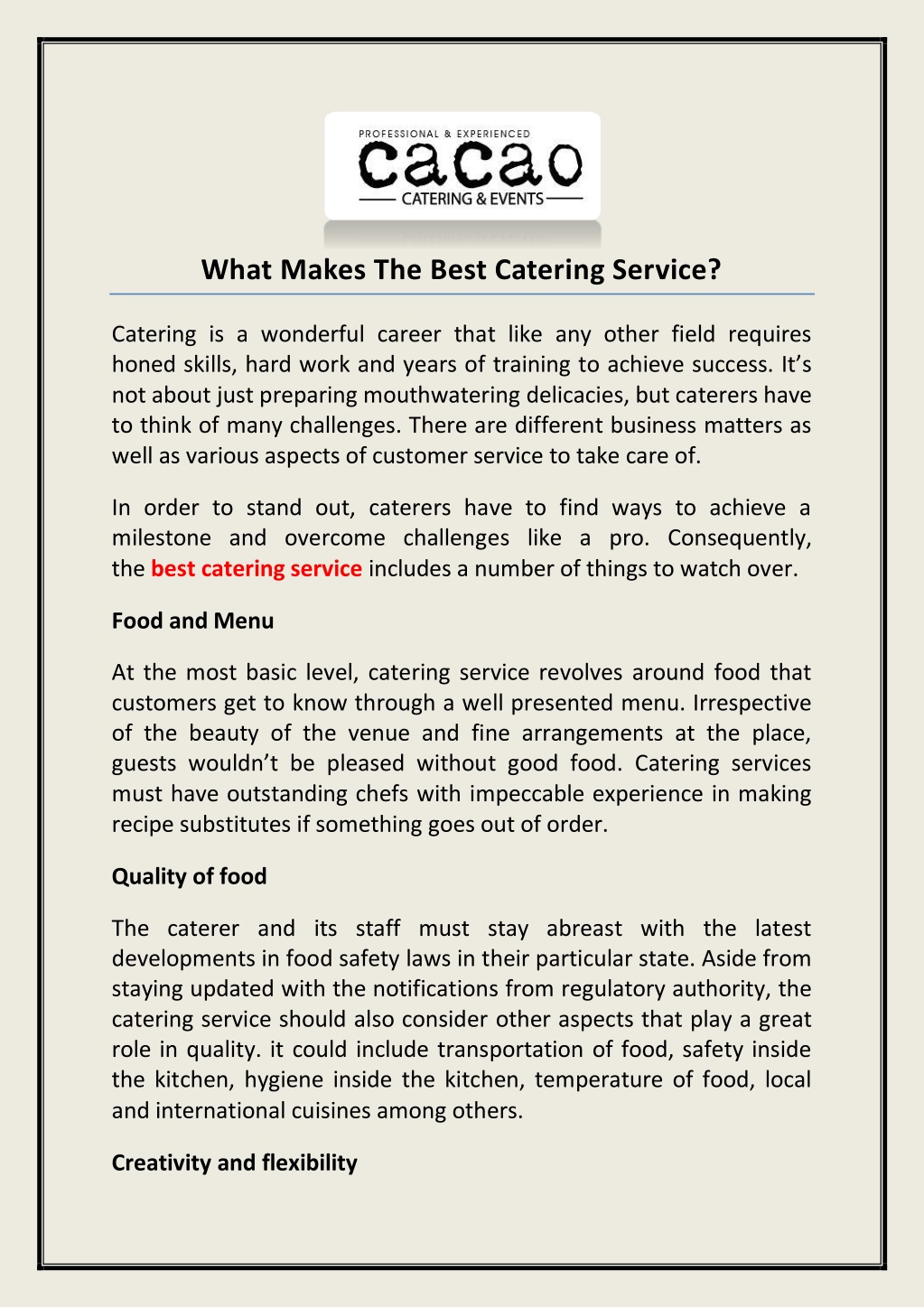 PROFESSIONAL & EXPERIENCED
cacao
CATERING & EVENTS

What Makes The Best Catering Service?

Catering is a wonderful career that like any other field requires honed skills, hard work and years of training to achieve success. It's not about just preparing mouthwatering delicacies, but caterers have to think of many challenges. There are different business matters as well as various aspects of customer service to take care of.

In order to stand out, caterers have to find ways to achieve a milestone and overcome challenges like a pro. Consequently, the best catering service includes a number of things to watch over.

Food and Menu

At the most basic level, catering service revolves around food that customers get to know through a well presented menu. Irrespective of the beauty of the venue and fine arrangements at the place, guests wouldn't be pleased without good food. Catering services must have outstanding chefs with impeccable experience in making recipe substitutes if something goes out of order.

Quality of food

The caterer and its staff must stay abreast with the latest developments in food safety laws in their particular state. Aside from staying updated with the notifications from regulatory authority, the catering service should also consider other aspects that play a great role in quality. it could include transportation of food, safety inside the kitchen, hygiene inside the kitchen, temperature of food, local and international cuisines among others.

Creativity and flexibility